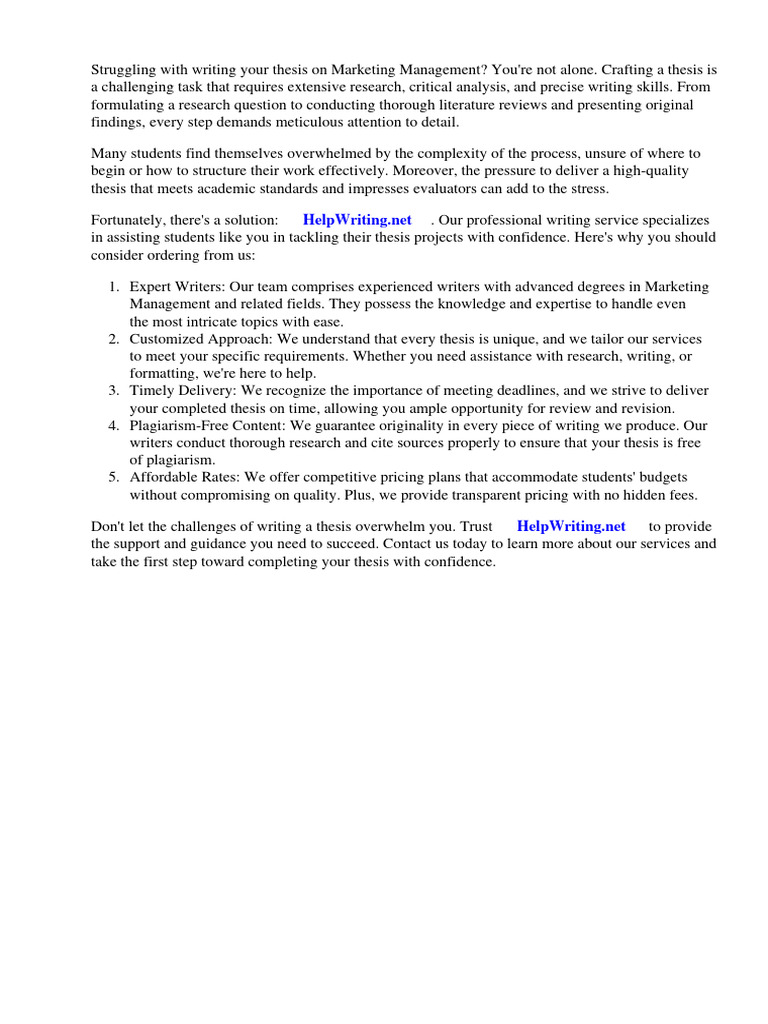 Struggling with writing your thesis on Marketing Management? You're not alone. Crafting a thesis is a challenging task that requires extensive research, critical analysis, and precise writing skills. From formulating a research question to conducting thorough literature reviews and presenting original findings, every step demands meticulous attention to detail.

Many students find themselves overwhelmed by the complexity of the process, unsure of where to begin or how to structure their work effectively. Moreover, the pressure to deliver a high-quality thesis that meets academic standards and impresses evaluators can add to the stress.

Fortunately, there's a solution: HelpWriting.net . Our professional writing service specializes in assisting students like you in tackling their thesis projects with confidence. Here's why you should consider ordering from us:

1. Expert Writers: Our team comprises experienced writers with advanced degrees in Marketing Management and related fields. They possess the knowledge and expertise to handle even the most intricate topics with ease.
2. Customized Approach: We understand that every thesis is unique, and we tailor our services to meet your specific requirements. Whether you need assistance with research, writing, or formatting, we're here to help.
3. Timely Delivery: We recognize the importance of meeting deadlines, and we strive to deliver your completed thesis on time, allowing you ample opportunity for review and revision.
4. Plagiarism-Free Content: We guarantee originality in every piece of writing we produce. Our writers conduct thorough research and cite sources properly to ensure that your thesis is free of plagiarism.
5. Affordable Rates: We offer competitive pricing plans that accommodate students' budgets without compromising on quality. Plus, we provide transparent pricing with no hidden fees.

Don't let the challenges of writing a thesis overwhelm you. Trust HelpWriting.net to provide the support and guidance you need to succeed. Contact us today to learn more about our services and take the first step toward completing your thesis with confidence.